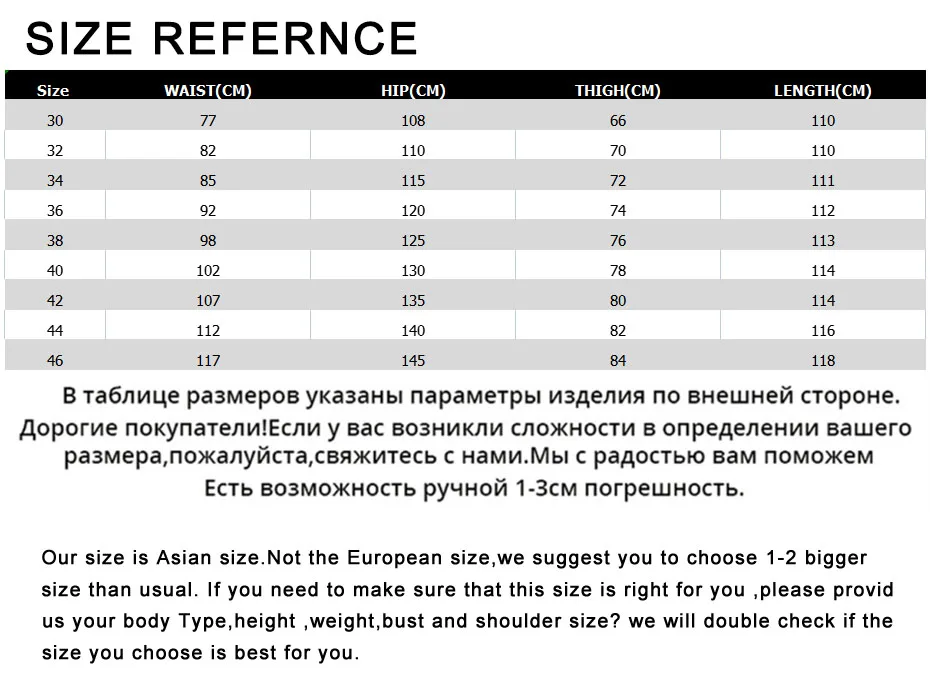 SIZE REFERNCE

| Size | WAIST(CM) | HIP(CM) | THIGH(CM) | LENGTH(CM) |
|---|---|---|---|---|
| 30 | 77 | 108 | 66 | 110 |
| 32 | 82 | 110 | 70 | 110 |
| 34 | 85 | 115 | 72 | 111 |
| 36 | 92 | 120 | 74 | 112 |
| 38 | 98 | 125 | 76 | 113 |
| 40 | 102 | 130 | 78 | 114 |
| 42 | 107 | 135 | 80 | 114 |
| 44 | 112 | 140 | 82 | 116 |
| 46 | 117 | 145 | 84 | 118 |

В таблице размеров указаны параметры изделия по внешней стороне.
Дорогие покупатели!Если у вас возникли сложности в определении вашего размера,пожалуйста,свяжитесь с нами.Мы с радостью вам поможем
Есть возможность ручной 1-3см погрешность.

Our size is Asian size.Not the European size,we suggest you to choose 1-2 bigger size than usual. If you need to make sure that this size is right for you ,please provid us your body Type,height ,weight,bust and shoulder size? we will double check if the size you choose is best for you.